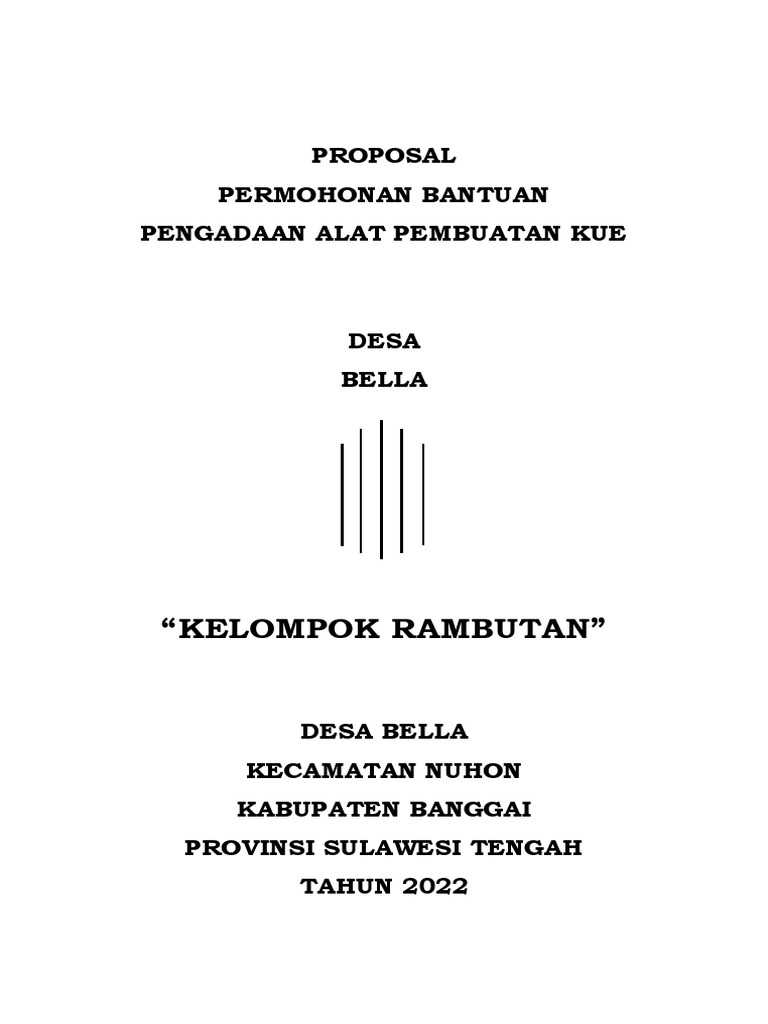 PROPOSAL
PERMOHONAN BANTUAN
PENGADAAN ALAT PEMBUATAN KUE

DESA
BELLA

“KELOMPOK RAMBUTAN”

DESA BELLA
KECAMATAN NUHON
KABUPATEN BANGGAI
PROVINSI SULAWESI TENGAH
TAHUN 2022